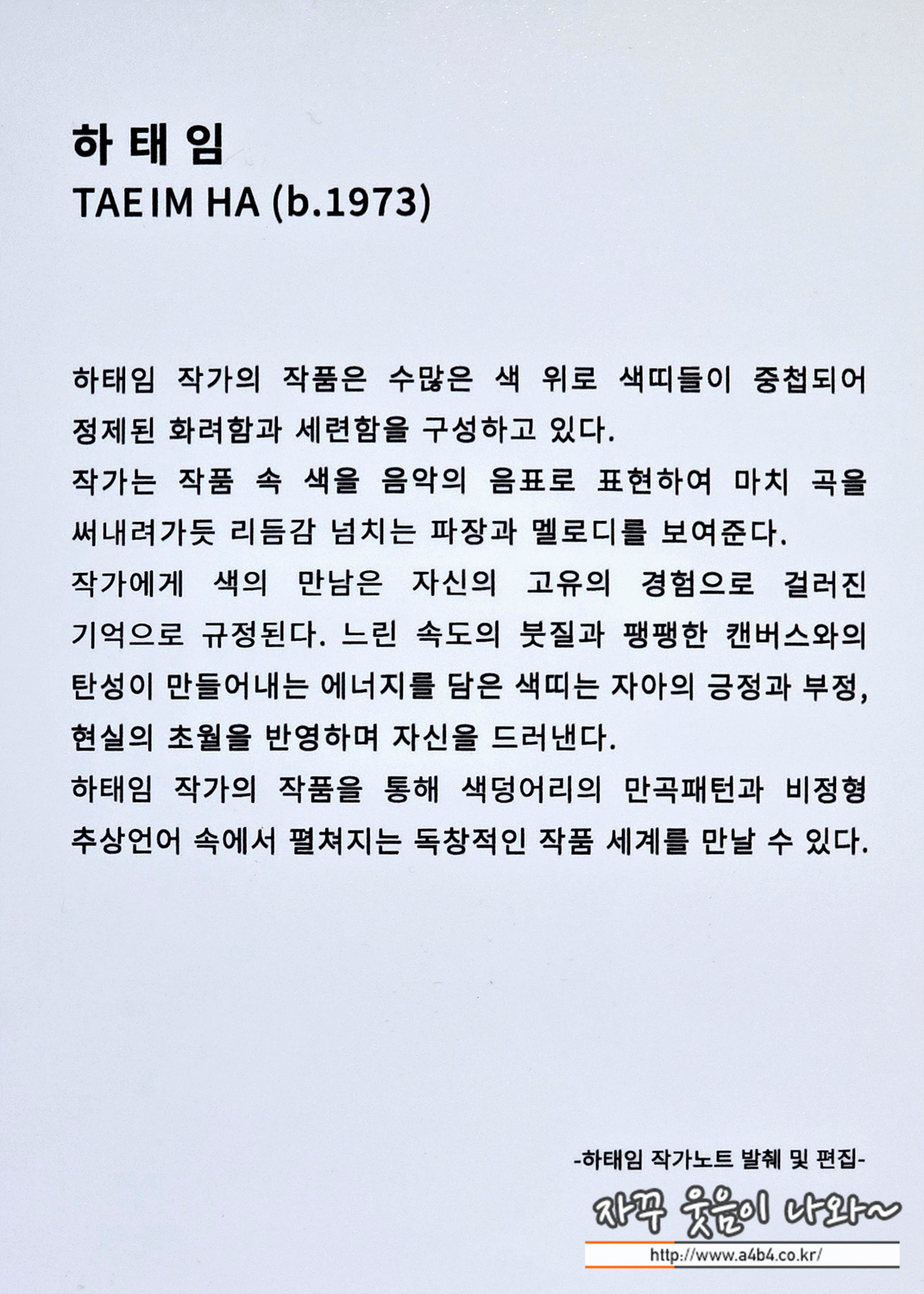 하 태 임
TAEIM HA (b.1973)

하태임 작가의 작품은 수많은 색 위로 색띠들이 중첩되어 정제된 화려함과 세련함을 구성하고 있다.

작가는 작품 속 색을 음악의 음표로 표현하여 마치 곡을 써내려가듯 리듬감 넘치는 파장과 멜로디를 보여준다.

작가에게 색의 만남은 자신의 고유의 경험으로 걸러진 기억으로 규정된다. 느린 속도의 붓질과 팽팽한 캔버스와의 탄성이 만들어내는 에너지를 담은 색띠는 자아의 긍정과 부정, 현실의 초월을 반영하며 자신을 드러낸다.

하태임 작가의 작품을 통해 색덩어리의 만곡패턴과 비정형 추상언어 속에서 펼쳐지는 독창적인 작품 세계를 만날 수 있다.

-하태임 작가노트 발췌 및 편집-

자꾸 웃음이 나와~
http://www.a4b4.co.kr/